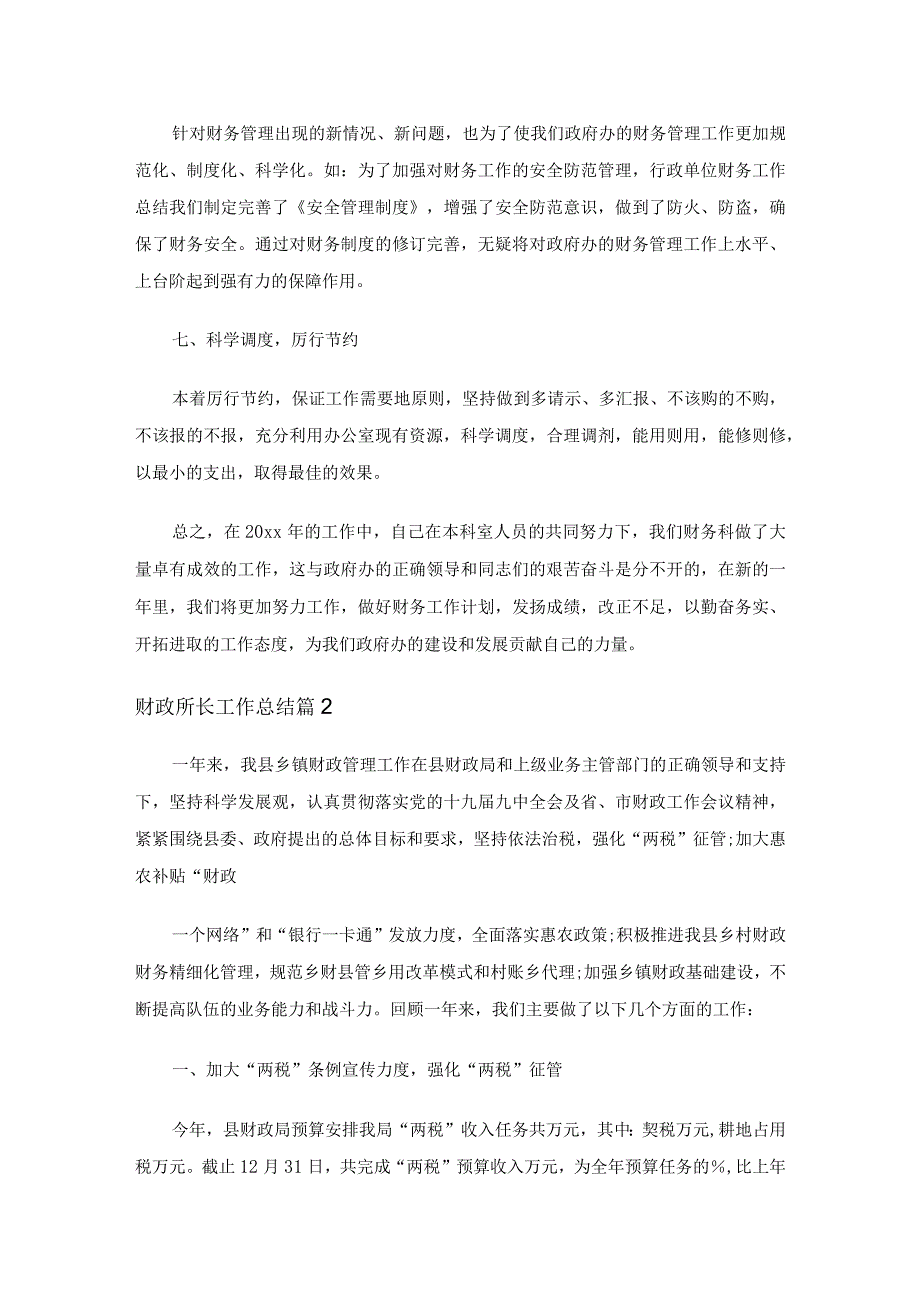 针对财务管理出现的新情况、新问题，也为了使我们政府办的财务管理工作更加规范化、制度化、科学化。如：为了加强对财务工作的安全防范管理，行政单位财务工作总结我们制定完善了《安全管理制度》，增强了安全防范意识，做到了防火、防盗，确保了财务安全。通过对财务制度的修订完善，无疑将对政府办的财务管理工作上水平、上台阶起到强有力的保障作用。

七、科学调度，厉行节约

本着厉行节约，保证工作需要地原则，坚持做到多请示、多汇报、不该购的不购，不该报的不报，充分利用办公室现有资源，科学调度，合理调剂，能用则用，能修则修，以最小的支出，取得最佳的效果。

总之，在20xx年的工作中，自己在本科室人员的共同努力下，我们财务科做了大量卓有成效的工作，这与政府办的正确领导和同志们的艰苦奋斗是分不开的，在新的一年里，我们将更加努力工作，做好财务工作计划，发扬成绩，改正不足，以勤奋务实、开拓进取的工作态度，为我们政府办的建设和发展贡献自己的力量。

财政所长工作总结篇2

一年来，我县乡镇财政管理工作在县财政局和上级业务主管部门的正确领导和支持下，坚持科学发展观，认真贯彻落实党的十九届九中全会及省、市财政工作会议精神，紧紧围绕县委、政府提出的总体目标和要求，坚持依法治税，强化“两税”征管;加大惠农补贴“财政

一个网络”和“银行一卡通”发放力度，全面落实惠农政策;积极推进我县乡村财政财务精细化管理，规范乡财县管乡用改革模式和村账乡代理;加强乡镇财政基础建设，不断提高队伍的业务能力和战斗力。回顾一年来，我们主要做了以下几个方面的工作：

一、加大“两税”条例宣传力度，强化“两税”征管

今年，县财政局预算安排我局“两税”收入任务共万元，其中：契税万元，耕地占用税万元。截止12月31日，共完成“两税”预算收入万元，为全年预算任务的%，比上年